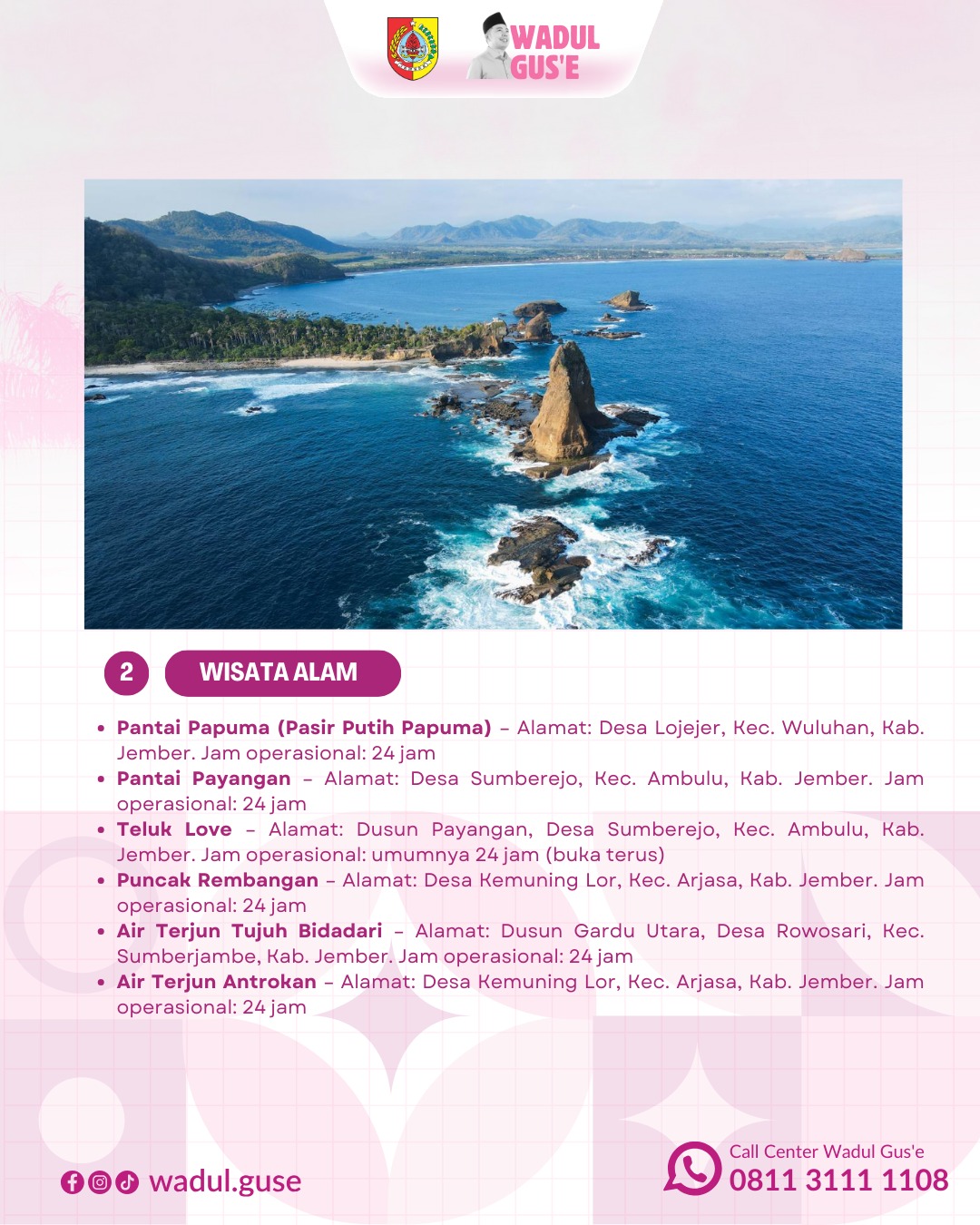 WADUL GUS'E

2 WISATA ALAM

• Pantai Papuma (Pasir Putih Papuma) – Alamat: Desa Lojejer, Kec. Wuluhan, Kab. Jember. Jam operasional: 24 jam
• Pantai Payangan – Alamat: Desa Sumberejo, Kec. Ambulu, Kab. Jember. Jam operasional: 24 jam
• Teluk Love – Alamat: Dusun Payangan, Desa Sumberejo, Kec. Ambulu, Kab. Jember. Jam operasional: umumnya 24 jam (buka terus)
• Puncak Rembangan – Alamat: Desa Kemuning Lor, Kec. Arjasa, Kab. Jember. Jam operasional: 24 jam
• Air Terjun Tujuh Bidadari – Alamat: Dusun Gardu Utara, Desa Rowosari, Kec. Sumberjambe, Kab. Jember. Jam operasional: 24 jam
• Air Terjun Antrokan – Alamat: Desa Kemuning Lor, Kec. Arjasa, Kab. Jember. Jam operasional: 24 jam

wadul.guse

Call Center Wadul Gus'e
0811 3111 1108